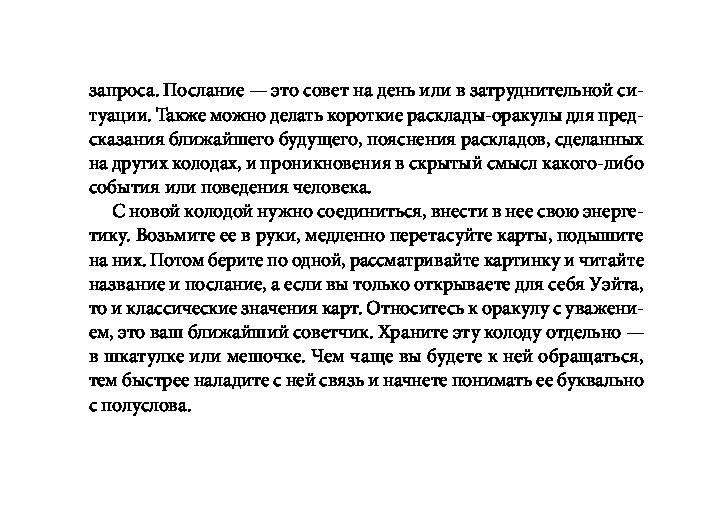 запроса. Послание — это совет на день или в затруднительной ситуации. Также можно делать короткие расклады-оракулы для предсказания ближайшего будущего, пояснения раскладов, сделанных на других колодах, и проникновения в скрытый смысл какого-либо события или поведения человека.

С новой колодой нужно соединиться, внести в нее свою энергетику. Возьмите ее в руки, медленно перетасуйте карты, подышите на них. Потом берите по одной, рассматривайте картинку и читайте название и послание, а если вы только открываете для себя Уэйта, то и классические значения карт. Относитесь к оракулу с уважением, это ваш ближайший советчик. Храните эту колоду отдельно — в шкатулке или мешочке. Чем чаще вы будете к ней обращаться, тем быстрее наладите с ней связь и начнете понимать ее буквально с полуслова.